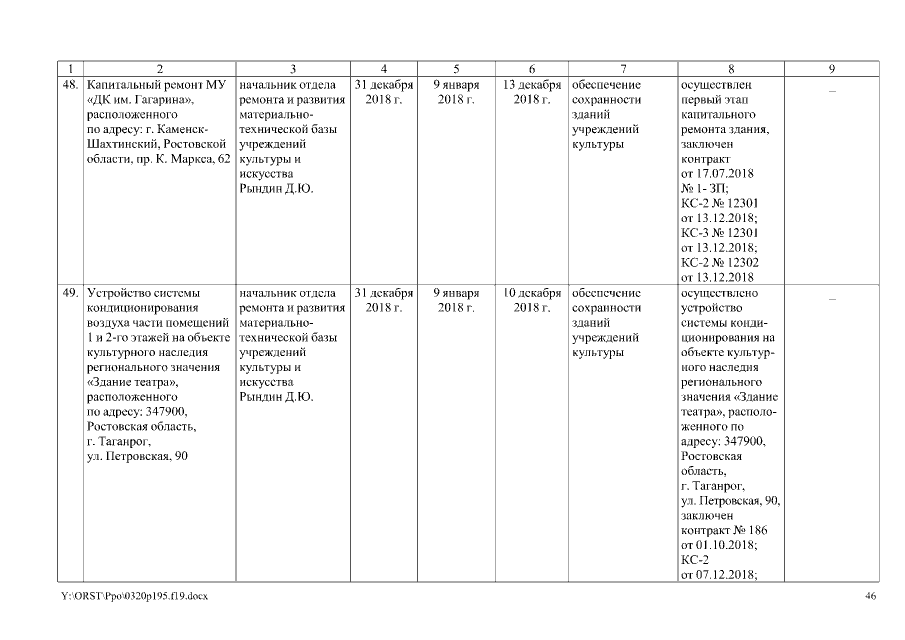 | 1 | 2 | 3 | 4 | 5 | 6 | 7 | 8 | 9 |
|---|---|---|---|---|---|---|---|---|
| 48. | Капитальный ремонт МУ «ДК им. Гагарина», расположенного по адресу: г. Каменск-Шахтинский, Ростовской области, пр. К. Маркса, 62 | начальник отдела ремонта и развития материально-технической базы учреждений культуры и искусства Рындин Д.Ю. | 31 декабря 2018 г. | 9 января 2018 г. | 13 декабря 2018 г. | обеспечение сохранности зданий учреждений культуры | осуществлен первый этап капитального ремонта здания, заключен контракт от 17.07.2018 № 1- ЗП; КС-2 № 12301 от 13.12.2018; КС-3 № 12301 от 13.12.2018; КС-2 № 12302 от 13.12.2018 | – |
| 49. | Устройство системы кондиционирования воздуха части помещений 1 и 2-го этажей на объекте культурного наследия регионального значения «Здание театра», расположенного по адресу: 347900, Ростовская область, г. Таганрог, ул. Петровская, 90 | начальник отдела ремонта и развития материально-технической базы учреждений культуры и искусства Рындин Д.Ю. | 31 декабря 2018 г. | 9 января 2018 г. | 10 декабря 2018 г. | обеспечение сохранности зданий учреждений культуры | осуществлено устройство системы кондиционирования на объекте культурного наследия регионального значения «Здание театра», расположенного по адресу: 347900, Ростовская область, г. Таганрог, ул. Петровская, 90, заключен контракт № 186 от 01.10.2018; КС-2 от 07.12.2018; | – |

Y:\ORST\Ppo\0320p195.f19.docx 46